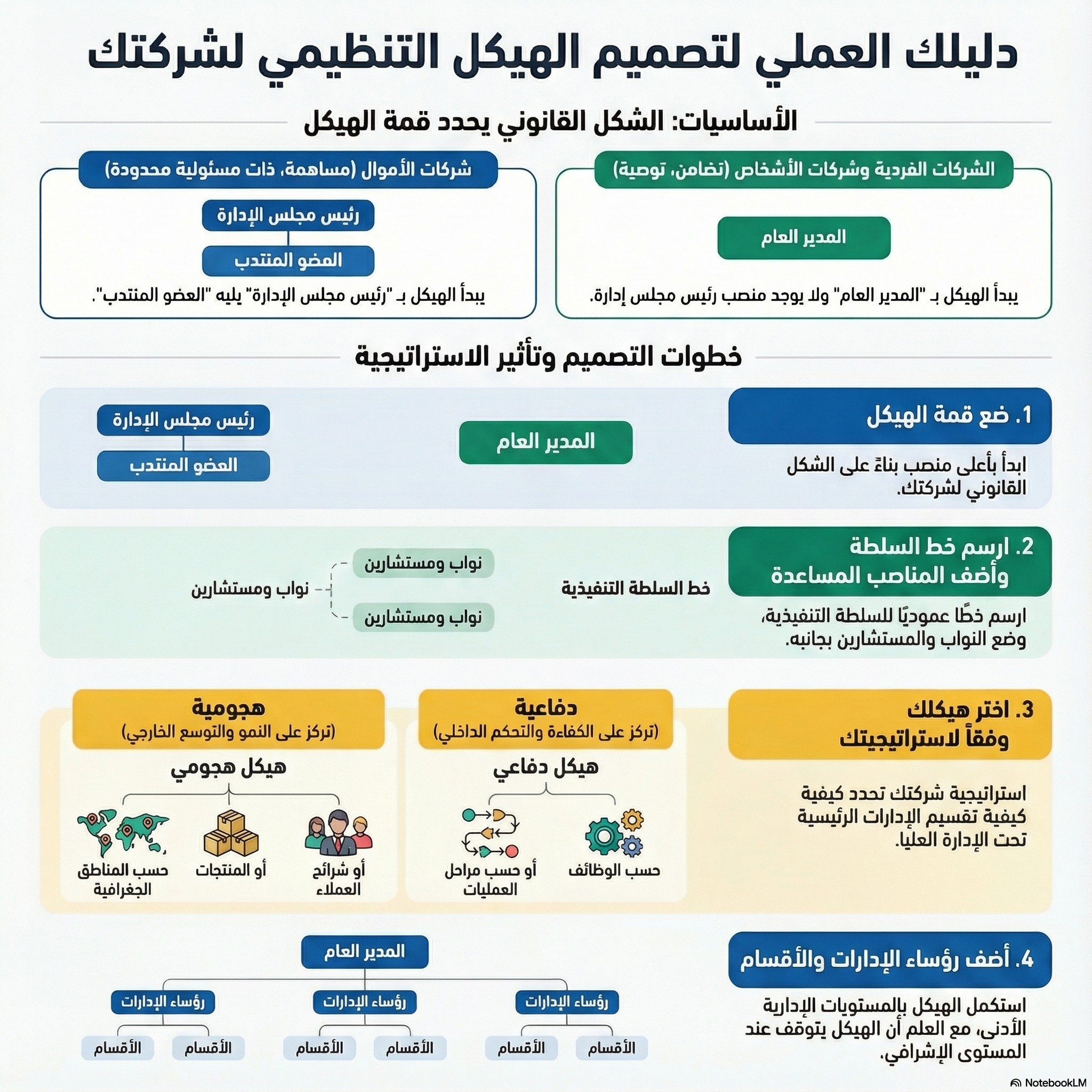 دليلك العملي لتصميم الهيكل التنظيمي لشركتك

الأساسيات: الشكل القانوني يحدد قمة الهيكل

الشركات الفردية وشركات الأشخاص (تضامن، توصية)

المدير العام

يبدأ الهيكل بـ "المدير العام" ولا يوجد منصب رئيس مجلس إدارة.

شركات الأموال (مساهمة، ذات مسئولية محدودة)

رئيس مجلس الإدارة

العضو المنتدب

يبدأ الهيكل بـ "رئيس مجلس الإدارة" يليه "العضو المنتدب".

خطوات التصميم وتأثير الاستراتيجية

1. ضع قمة الهيكل

ابدأ بأعلى منصب بناءً على الشكل القانوني لشركتك.

المدير العام

رئيس مجلس الإدارة

العضو المنتدب

2. ارسم خط السلطة وأضف المناصب المساعدة

ارسم خطًا عموديًا للسلطة التنفيذية، وضع النواب والمستشارين بجانبه.

خط السلطة التنفيذية

نواب ومستشارين

نواب ومستشارين

نواب ومستشارين

3. اختر هيكلك وفقاً لاستراتيجيتك

استراتيجية شركتك تحدد كيفية كيفية تقسيم الإدارات الرئيسية تحت الإدارة العليا.

دفاعية
(تركز على الكفاءة والتحكم الداخلي)

هيكل دفاعي

حسب الوظائف

أو حسب مراحل العمليات

هجومية
(تركز على النمو والتوسع الخارجي)

هيكل هجومي

أو شرائح العملاء

أو المنتجات

حسب المناطق الجغرافية

4. أضف رؤساء الإدارات والأقسام

استكمل الهيكل بالمستويات الإدارية الأدنى، مع العلم أن الهيكل يتوقف عند المستوى الإشرافي.

المدير العام

رؤساء الإدارات

رؤساء الإدارات

رؤساء الإدارات

الأقسام

الأقسام

الأقسام

الأقسام

الأقسام

الأقسام

NotebookLM